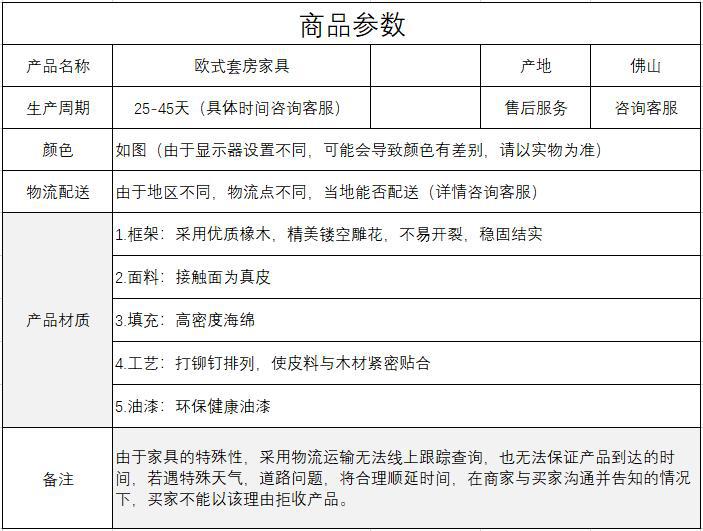 商品参数

| 产品名称 | 欧式套房家具 | | 产地 | 佛山 |
|---|---|---|---|---|
| 生产周期 | 25-45天（具体时间咨询客服） | | 售后服务 | 咨询客服 |
| 颜色 | 如图（由于显示器设置不同，可能会导致颜色有差别，请以实物为准） | | | |
| 物流配送 | 由于地区不同，物流点不同，当地能否配送（详情咨询客服） | | | |
| 产品材质 | 1.框架：采用优质橡木，精美镂空雕花，不易开裂，稳固结实 | | | |
| | 2.面料：接触面为真皮 | | | |
| | 3.填充：高密度海绵 | | | |
| | 4.工艺：打铆钉排列，使皮料与木材紧密贴合 | | | |
| | 5.油漆：环保健康油漆 | | | |
| 备注 | 由于家具的特殊性，采用物流运输无法线上跟踪查询，也无法保证产品到达的时间，若遇特殊天气，道路问题，将合理顺延时间，在商家与买家沟通并告知的情况下，买家不能以该理由拒收产品。 | | | |